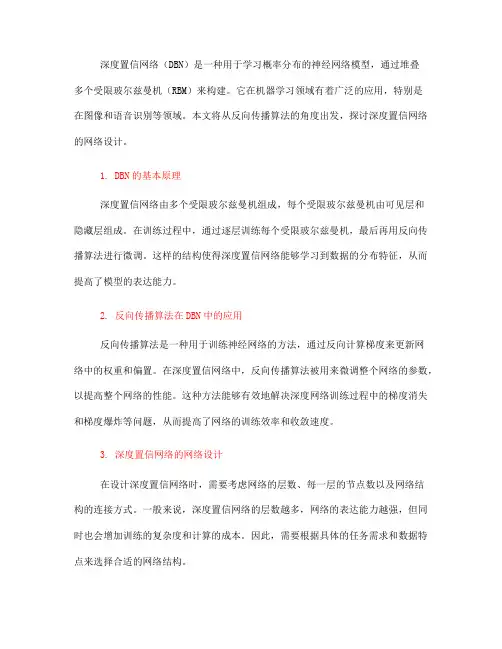 深度置信网络（DBN）是一种用于学习概率分布的神经网络模型，通过堆叠多个受限玻尔兹曼机（RBM）来构建。它在机器学习领域有着广泛的应用，特别是在图像和语音识别等领域。本文将从反向传播算法的角度出发，探讨深度置信网络的网络设计。

1. DBN 的基本原理

深度置信网络由多个受限玻尔兹曼机组成，每个受限玻尔兹曼机由可见层和隐藏层组成。在训练过程中，通过逐层训练每个受限玻尔兹曼机，最后再用反向传播算法进行微调。这样的结构使得深度置信网络能够学习到数据的分布特征，从而提高了模型的表达能力。

2. 反向传播算法在 DBN 中的应用

反向传播算法是一种用于训练神经网络的方法，通过反向计算梯度来更新网络中的权重和偏置。在深度置信网络中，反向传播算法被用来微调整个网络的参数，以提高整个网络的性能。这种方法能够有效地解决深度网络训练过程中的梯度消失和梯度爆炸等问题，从而提高了网络的训练效率和收敛速度。

3. 深度置信网络的网络设计

在设计深度置信网络时，需要考虑网络的层数、每一层的节点数以及网络结构的连接方式。一般来说，深度置信网络的层数越多，网络的表达能力越强，但同时也会增加训练的复杂度和计算的成本。因此，需要根据具体的任务需求和数据特点来选择合适的网络结构。